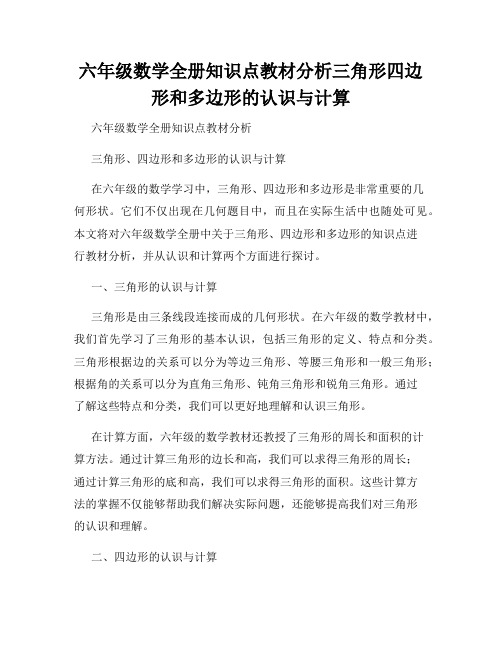 六年级数学全册知识点教材分析三角形四边形和多边形的认识与计算

六年级数学全册知识点教材分析

三角形、四边形和多边形的认识与计算

在六年级的数学学习中，三角形、四边形和多边形是非常重要的几何形状。它们不仅出现在几何题目中，而且在实际生活中也随处可见。本文将对六年级数学全册中关于三角形、四边形和多边形的知识点进行教材分析，并从认识和计算两个方面进行探讨。

一、三角形的认识与计算

三角形是由三条线段连接而成的几何形状。在六年级的数学教材中，我们首先学习了三角形的基本认识，包括三角形的定义、特点和分类。三角形根据边的关系可以分为等边三角形、等腰三角形和一般三角形；根据角的关系可以分为直角三角形、钝角三角形和锐角三角形。通过了解这些特点和分类，我们可以更好地理解和认识三角形。

在计算方面，六年级的数学教材还教授了三角形的周长和面积的计算方法。通过计算三角形的边长和高，我们可以求得三角形的周长；通过计算三角形的底和高，我们可以求得三角形的面积。这些计算方法的掌握不仅能够帮助我们解决实际问题，还能够提高我们对三角形的认识和理解。

二、四边形的认识与计算